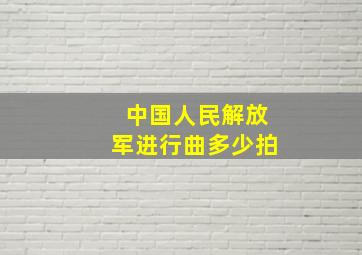 中国人民解放军进行曲多少拍